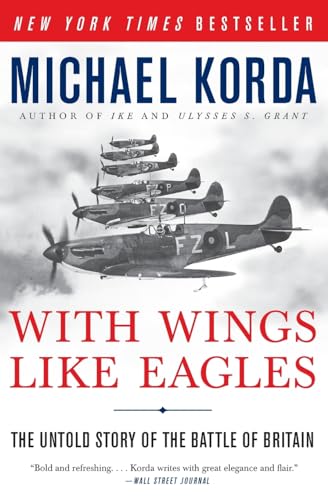 NEW YORK TIMES BESTSELLER

MICHAEL KORDA

AUTHOR OF IKE AND ULYSSES S. GRANT

FZ P

FZ O

FZ L

WITH WINGS LIKE EAGLES

THE UNTOLD STORY OF THE BATTLE OF BRITAIN

"Bold and refreshing. . . . Korda writes with great elegance and flair."
—WALL STREET JOURNAL